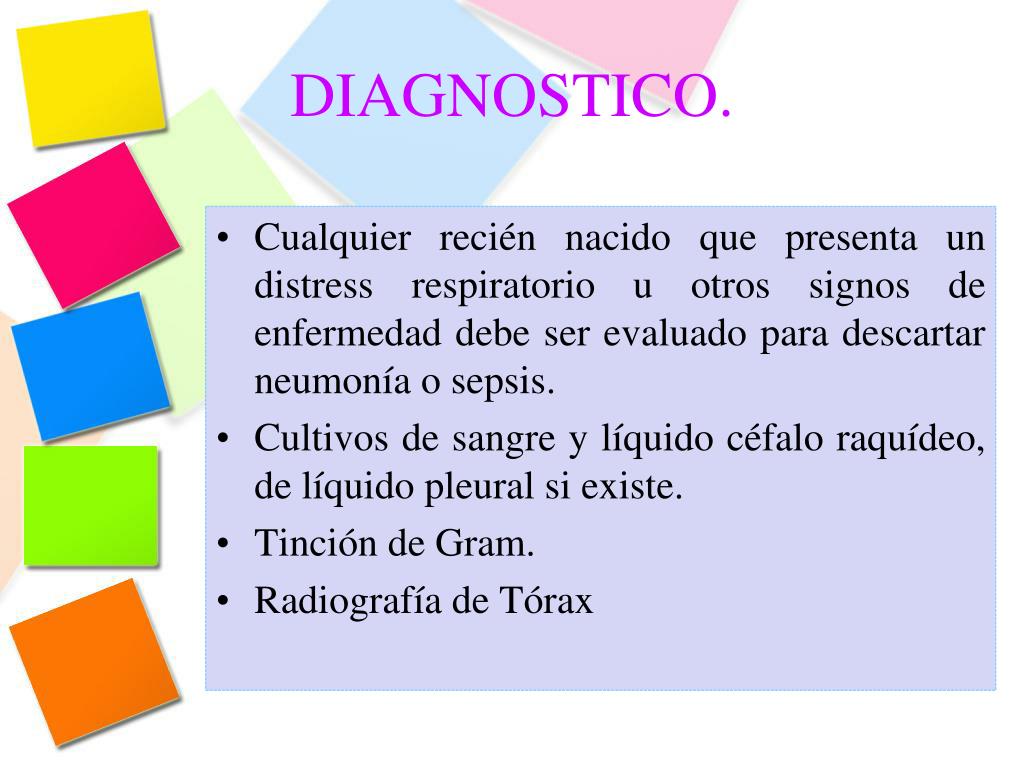 DIAGNOSTICO.

• Cualquier recién nacido que presenta un distress respiratorio u otros signos de enfermedad debe ser evaluado para descartar neumonía o sepsis.
• Cultivos de sangre y líquido céfalo raquídeo, de líquido pleural si existe.
• Tinción de Gram.
• Radiografía de Tórax